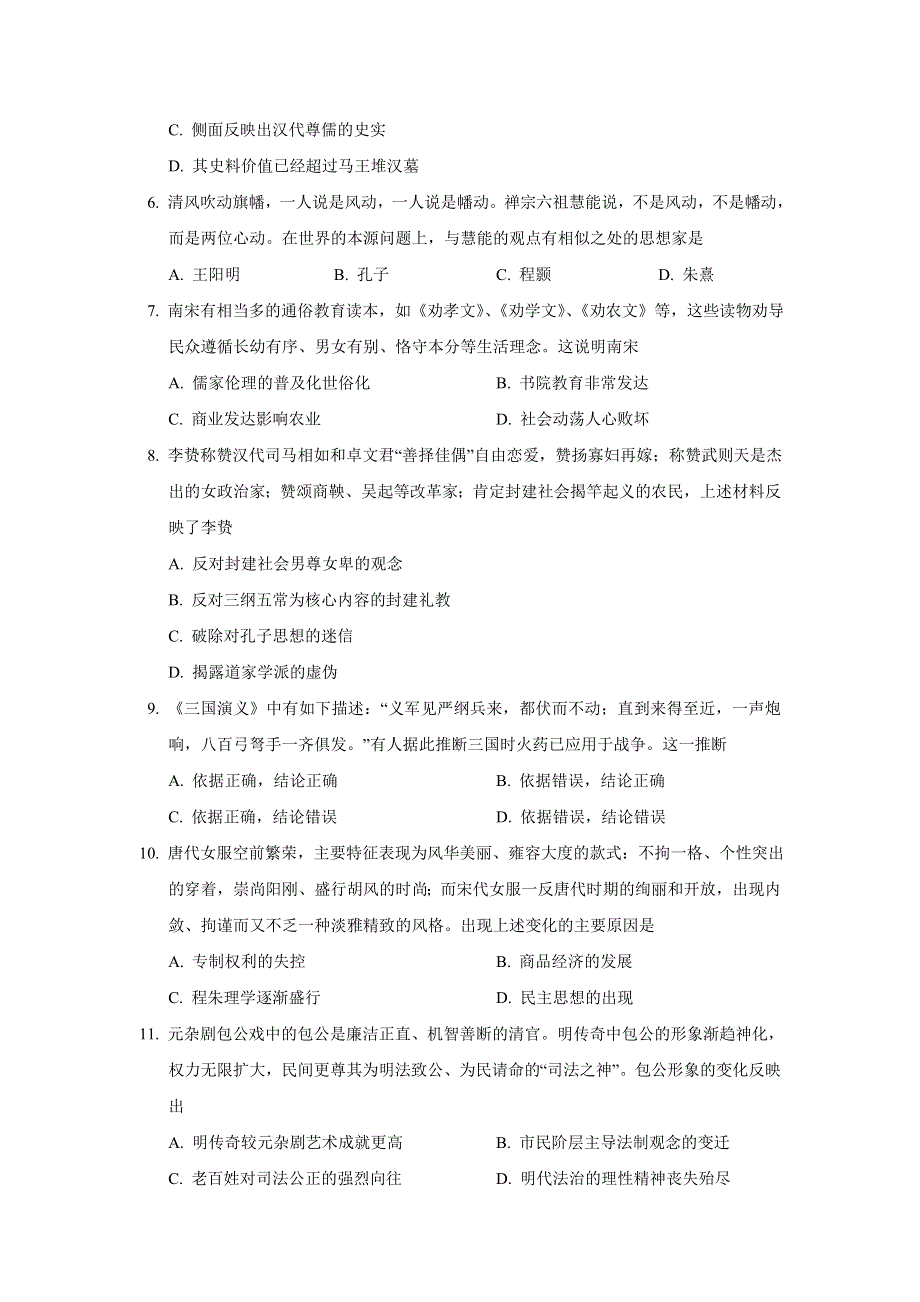 C. 侧面反映出汉代尊儒的史实

D. 其史料价值已经超过马王堆汉墓

6. 清风吹动旗幡，一人说是风动，一人说是幡动。禅宗六祖慧能说，不是风动，不是幡动，而是两位心动。在世界的本源问题上，与慧能的观点有相似之处的思想家是

A. 王阳明　　B. 孔子　　C. 程颢　　D. 朱熹

7. 南宋有相当多的通俗教育读本，如《劝孝文》、《劝学文》、《劝农文》等，这些读物劝导民众遵循长幼有序、男女有别、恪守本分等生活理念。这说明南宋

A. 儒家伦理的普及化世俗化　　B. 书院教育非常发达

C. 商业发达影响农业　　D. 社会动荡人心败坏

8. 李贽称赞汉代司马相如和卓文君“善择佳偶”自由恋爱，赞扬寡妇再嫁；称赞武则天是杰出的女政治家；赞颂商鞅、吴起等改革家；肯定封建社会揭竿起义的农民，上述材料反映了李贽

A. 反对封建社会男尊女卑的观念

B. 反对三纲五常为核心内容的封建礼教

C. 破除对孔子思想的迷信

D. 揭露道家学派的虚伪

9. 《三国演义》中有如下描述：“义军见严纲兵来，都伏而不动；直到来得至近，一声炮响，八百弓弩手一齐俱发。”有人据此推断三国时火药已应用于战争。这一推断

A. 依据正确，结论正确　　B. 依据错误，结论正确

C. 依据正确，结论错误　　D. 依据错误，结论错误

10. 唐代女服空前繁荣，主要特征表现为风华美丽、雍容大度的款式：不拘一格、个性突出的穿着，崇尚阳刚、盛行胡风的时尚；而宋代女服一反唐代时期的绚丽和开放，出现内敛、拘谨而又不乏一种淡雅精致的风格。出现上述变化的主要原因是

A. 专制权利的失控　　B. 商品经济的发展

C. 程朱理学逐渐盛行　　D. 民主思想的出现

11. 元杂剧包公戏中的包公是廉洁正直、机智善断的清官。明传奇中包公的形象渐趋神化，权力无限扩大，民间更尊其为明法致公、为民请命的“司法之神”。包公形象的变化反映出

A. 明传奇较元杂剧艺术成就更高　　B. 市民阶层主导法制观念的变迁

C. 老百姓对司法公正的强烈向往　　D. 明代法治的理性精神丧失殆尽